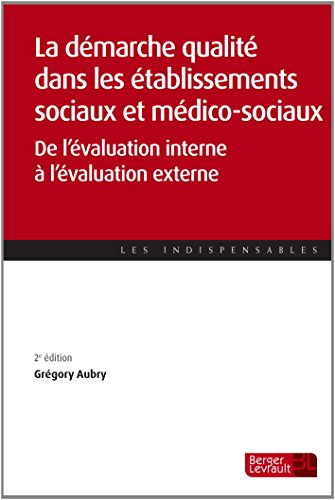 La démarche qualité dans les établissements sociaux et médico-sociaux

De l'évaluation interne à l'évaluation externe

LES INDISPENSABLES

2e édition

Grégory Aubry

Berger Levrault BL